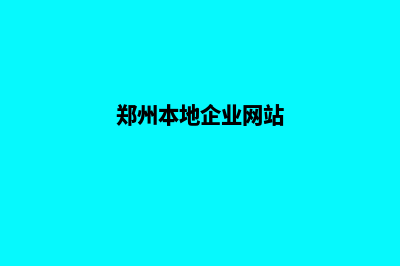 郑州本地企业网站